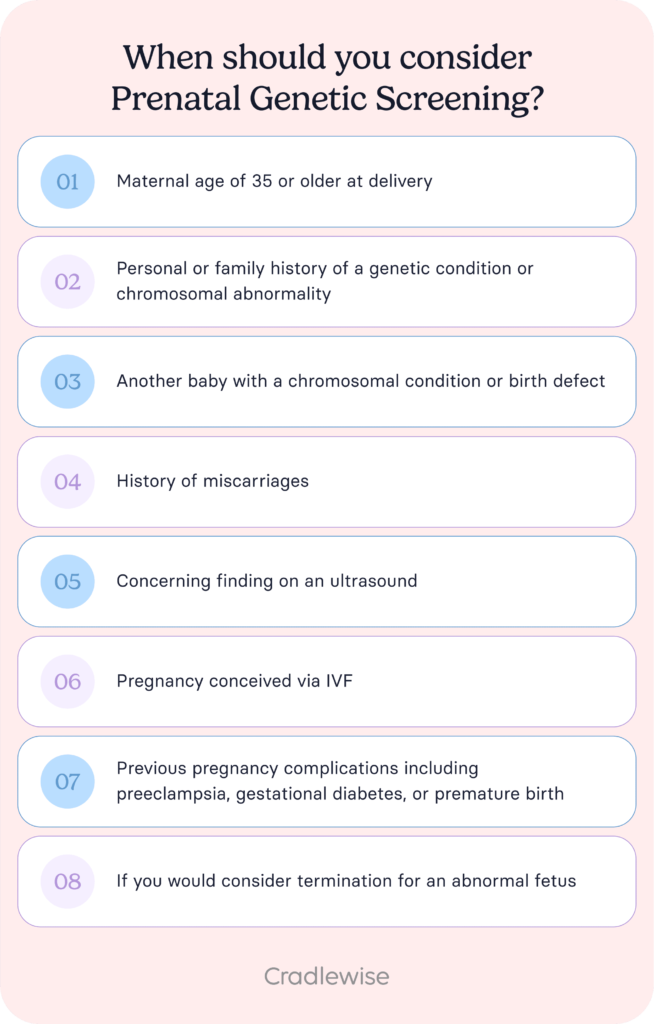 When should you consider Prenatal Genetic Screening?

01 Maternal age of 35 or older at delivery

02 Personal or family history of a genetic condition or chromosomal abnormality

03 Another baby with a chromosomal condition or birth defect

04 History of miscarriages

05 Concerning finding on an ultrasound

06 Pregnancy conceived via IVF

07 Previous pregnancy complications including preeclampsia, gestational diabetes, or premature birth

08 If you would consider termination for an abnormal fetus

Cradlewise